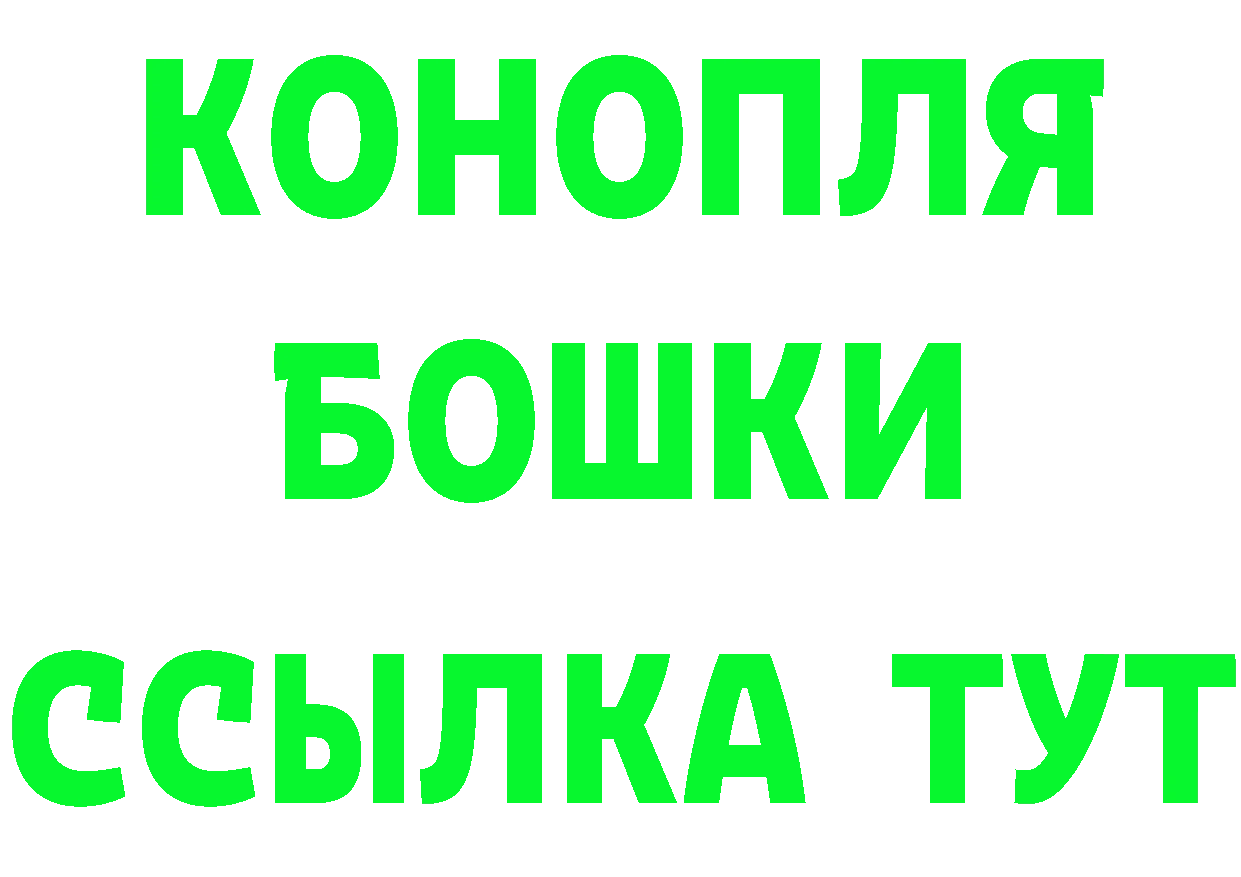 КОНОПЛЯ
БОШКИ
ССЫЛКА ТУТ